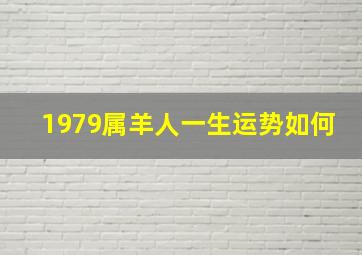 1979属羊人一生运势如何